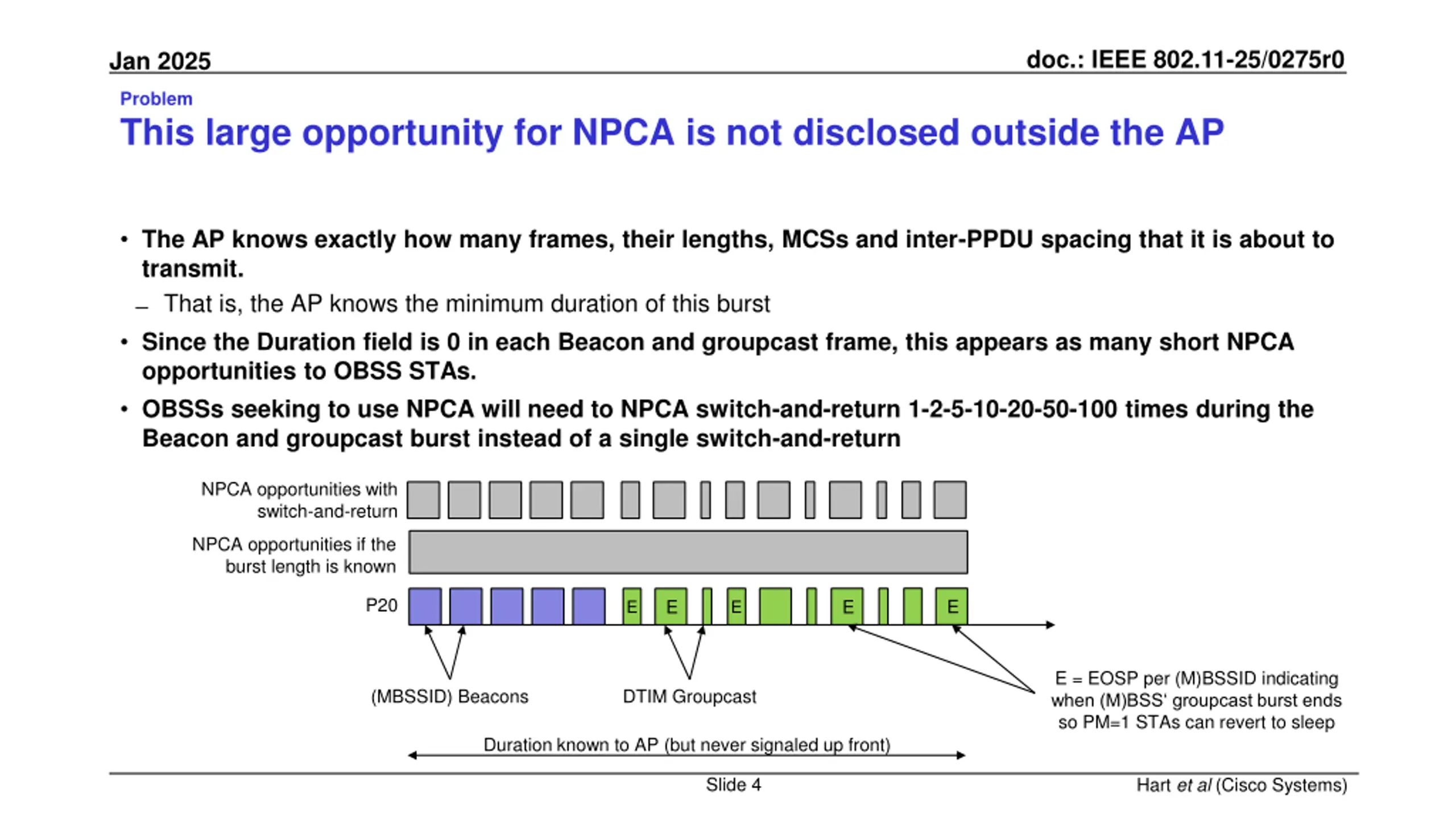 Jan 2025

doc.: IEEE 802.11-25/0275r0

Problem

This large opportunity for NPCA is not disclosed outside the AP

• The AP knows exactly how many frames, their lengths, MCSs and inter-PPDU spacing that it is about to transmit.

– That is, the AP knows the minimum duration of this burst

• Since the Duration field is 0 in each Beacon and groupcast frame, this appears as many short NPCA opportunities to OBSS STAs.

• OBSSs seeking to use NPCA will need to NPCA switch-and-return 1-2-5-10-20-50-100 times during the Beacon and groupcast burst instead of a single switch-and-return

NPCA opportunities with switch-and-return

NPCA opportunities if the burst length is known

P20

E E E E E

(MBSSID) Beacons

DTIM Groupcast

E = EOSP per (M)BSSID indicating when (M)BSS' groupcast burst ends so PM=1 STAs can revert to sleep

Duration known to AP (but never signaled up front)

Slide 4

Hart et al (Cisco Systems)